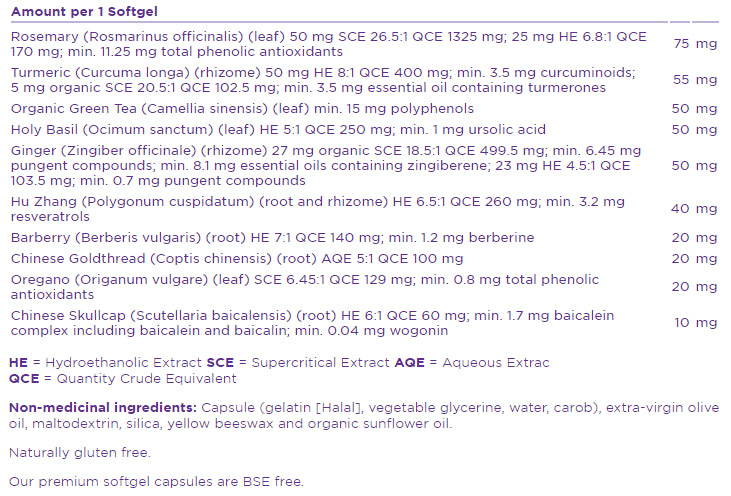 | Amount per 1 Softgel | |
|---|---|
| Rosemary (Rosmarinus officinalis) (leaf) 50 mg SCE 26.5:1 QCE 1325 mg; 25 mg HE 6.8:1 QCE 170 mg; min. 11.25 mg total phenolic antioxidants | 75 mg |
| Turmeric (Curcuma longa) (rhizome) 50 mg HE 8:1 QCE 400 mg; min. 3.5 mg curcuminoids; 5 mg organic SCE 20.5:1 QCE 102.5 mg; min. 3.5 mg essential oil containing turmerones | 55 mg |
| Organic Green Tea (Camellia sinensis) (leaf) min. 15 mg polyphenols | 50 mg |
| Holy Basil (Ocimum sanctum) (leaf) HE 5:1 QCE 250 mg; min. 1 mg ursolic acid | 50 mg |
| Ginger (Zingiber officinale) (rhizome) 27 mg organic SCE 18.5:1 QCE 499.5 mg; min. 6.45 mg pungent compounds; min. 8.1 mg essential oils containing zingiberene; 23 mg HE 4.5:1 QCE 103.5 mg; min. 0.7 mg pungent compounds | 50 mg |
| Hu Zhang (Polygonum cuspidatum) (root and rhizome) HE 6.5:1 QCE 260 mg; min. 3.2 mg resveratrols | 40 mg |
| Barberry (Berberis vulgaris) (root) HE 7:1 QCE 140 mg; min. 1.2 mg berberine | 20 mg |
| Chinese Goldthread (Coptis chinensis) (root) AQE 5:1 QCE 100 mg | 20 mg |
| Oregano (Origanum vulgare) (leaf) SCE 6.45:1 QCE 129 mg; min. 0.8 mg total phenolic antioxidants | 20 mg |
| Chinese Skullcap (Scutellaria baicalensis) (root) HE 6:1 QCE 60 mg; min. 1.7 mg baicalein complex including baicalein and baicalin; min. 0.04 mg wogonin | 10 mg |

HE = Hydroethanolic Extract SCE = Supercritical Extract AQE = Aqueous Extrac
QCE = Quantity Crude Equivalent

Non-medicinal ingredients: Capsule (gelatin [Halal], vegetable glycerine, water, carob), extra-virgin olive oil, maltodextrin, silica, yellow beeswax and organic sunflower oil.

Naturally gluten free.

Our premium softgel capsules are BSE free.